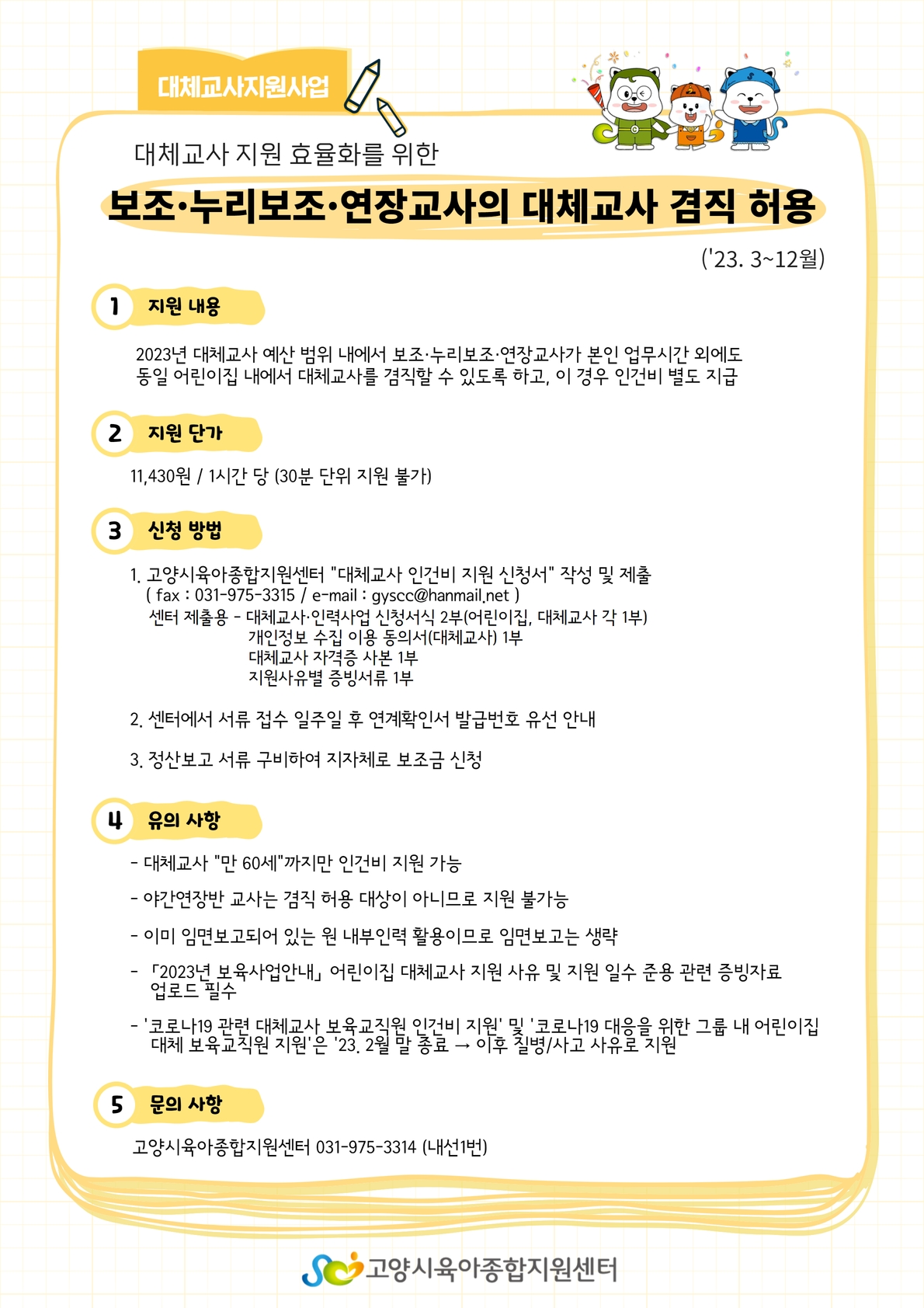 대체교사지원사업

대체교사 지원 효율화를 위한

보조·누리보조·연장교사의 대체교사 겸직 허용

('23. 3~12월)

1 지원 내용

2023년 대체교사 예산 범위 내에서 보조·누리보조·연장교사가 본인 업무시간 외에도 동일 어린이집 내에서 대체교사를 겸직할 수 있도록 하고, 이 경우 인건비 별도 지급

2 지원 단가

11,430원 / 1시간 당 (30분 단위 지원 불가)

3 신청 방법

1. 고양시육아종합지원센터 "대체교사 인건비 지원 신청서" 작성 및 제출
( fax : 031-975-3315 / e-mail : gyscc@hanmail.net )
센터 제출용 - 대체교사·인력사업 신청서식 2부(어린이집, 대체교사 각 1부)
개인정보 수집 이용 동의서(대체교사) 1부
대체교사 자격증 사본 1부
지원사유별 증빙서류 1부

2. 센터에서 서류 접수 일주일 후 연계확인서 발급번호 유선 안내

3. 정산보고 서류 구비하여 지자체로 보조금 신청

4 유의 사항

- 대체교사 "만 60세"까지만 인건비 지원 가능

- 야간연장반 교사는 겸직 허용 대상이 아니므로 지원 불가능

- 이미 임면보고되어 있는 원 내부인력 활용이므로 임면보고는 생략

- 「2023년 보육사업안내」 어린이집 대체교사 지원 사유 및 지원 일수 준용 관련 증빙자료 업로드 필수

- '코로나19 관련 대체교사 보육교직원 인건비 지원' 및 '코로나19 대응을 위한 그룹 내 어린이집 대체 보육교직원 지원'은 '23. 2월 말 종료 → 이후 질병/사고 사유로 지원

5 문의 사항

고양시육아종합지원센터 031-975-3314 (내선1번)

고양시육아종합지원센터